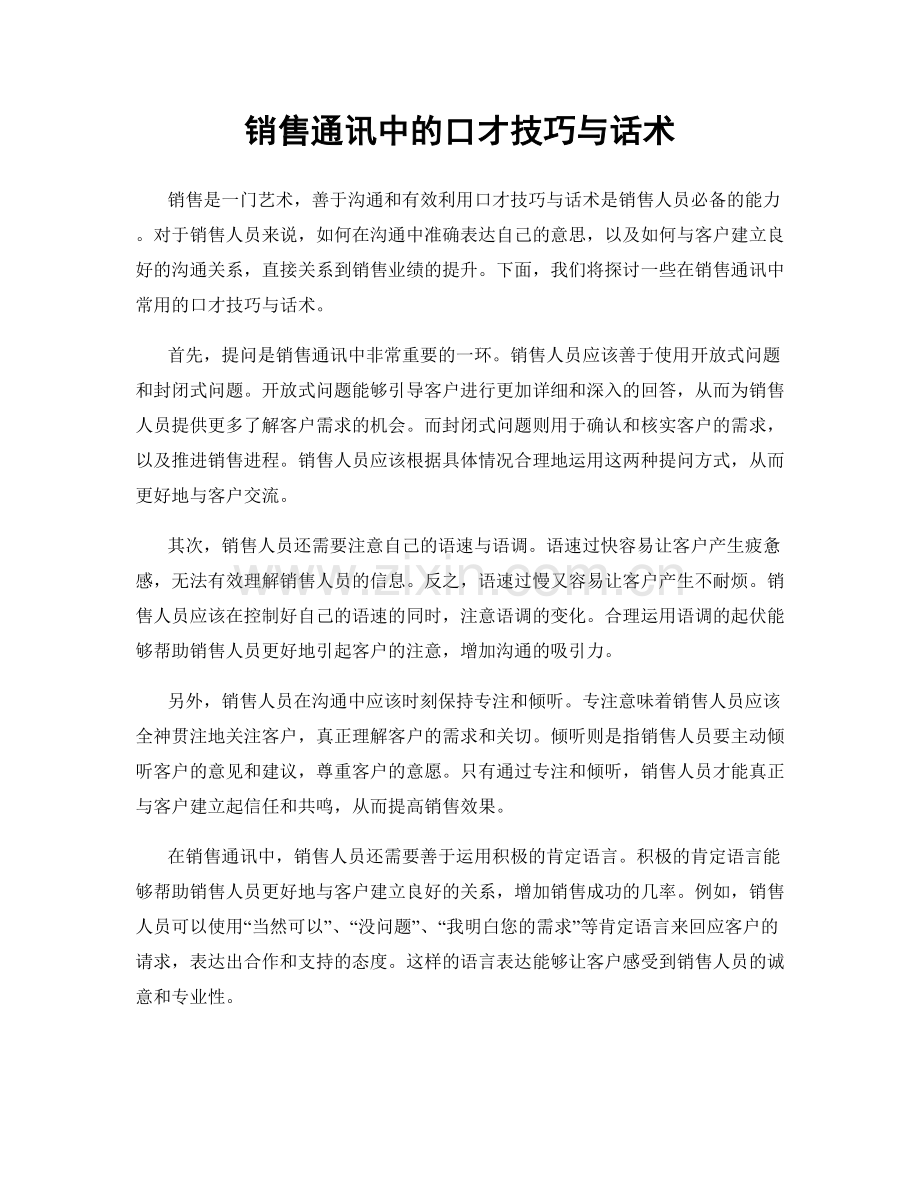 销售通讯中的口才技巧与话术

销售是一门艺术，善于沟通和有效利用口才技巧与话术是销售人员必备的能力。对于销售人员来说，如何在沟通中准确表达自己的意思，以及如何与客户建立良好的沟通关系，直接关系到销售业绩的提升。下面，我们将探讨一些在销售通讯中常用的口才技巧与话术。

首先，提问是销售通讯中非常重要的一环。销售人员应该善于使用开放式问题和封闭式问题。开放式问题能够引导客户进行更加详细和深入的回答，从而为销售人员提供更多了解客户需求的机会。而封闭式问题则用于确认和核实客户的需求，以及推进销售进程。销售人员应该根据具体情况合理地运用这两种提问方式，从而更好地与客户交流。

其次，销售人员还需要注意自己的语速与语调。语速过快容易让客户产生疲惫感，无法有效理解销售人员的信息。反之，语速过慢又容易让客户产生不耐烦。销售人员应该在控制好自己的语速的同时，注意语调的变化。合理运用语调的起伏能够帮助销售人员更好地引起客户的注意，增加沟通的吸引力。

另外，销售人员在沟通中应该时刻保持专注和倾听。专注意味着销售人员应该全神贯注地关注客户，真正理解客户的需求和关切。倾听则是指销售人员要主动倾听客户的意见和建议，尊重客户的意愿。只有通过专注和倾听，销售人员才能真正与客户建立起信任和共鸣，从而提高销售效果。

在销售通讯中，销售人员还需要善于运用积极的肯定语言。积极的肯定语言能够帮助销售人员更好地与客户建立良好的关系，增加销售成功的几率。例如，销售人员可以使用“当然可以”、“没问题”、“我明白您的需求”等肯定语言来回应客户的请求，表达出合作和支持的态度。这样的语言表达能够让客户感受到销售人员的诚意和专业性。

www.zixin.com.cn